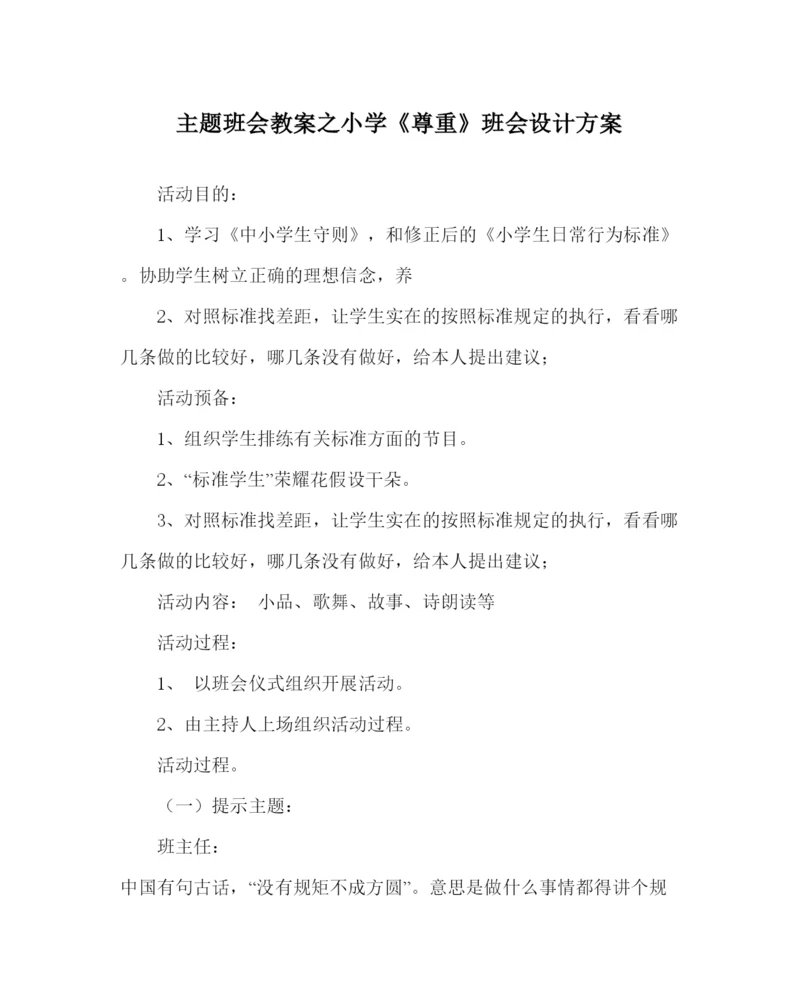 主题班会教案之小学《尊重》班会设计方案

活动目的：

1、学习《中小学生守则》，和修正后的《小学生日常行为标准》。协助学生树立正确的理想信念，养

2、对照标准找差距，让学生实在的按照标准规定的执行，看看哪几条做的比较好，哪几条没有做好，给本人提出建议；

活动预备：

1、组织学生排练有关标准方面的节目。

2、“标准学生”荣耀花假设干朵。

3、对照标准找差距，让学生实在的按照标准规定的执行，看看哪几条做的比较好，哪几条没有做好，给本人提出建议；

活动内容： 小品、歌舞、故事、诗朗读等

活动过程：

1、 以班会仪式组织开展活动。

2、由主持人上场组织活动过程。

活动过程。

（一）提示主题：

班主任：

中国有句古话，“没有规矩不成方圆”。意思是做什么事情都得讲个规